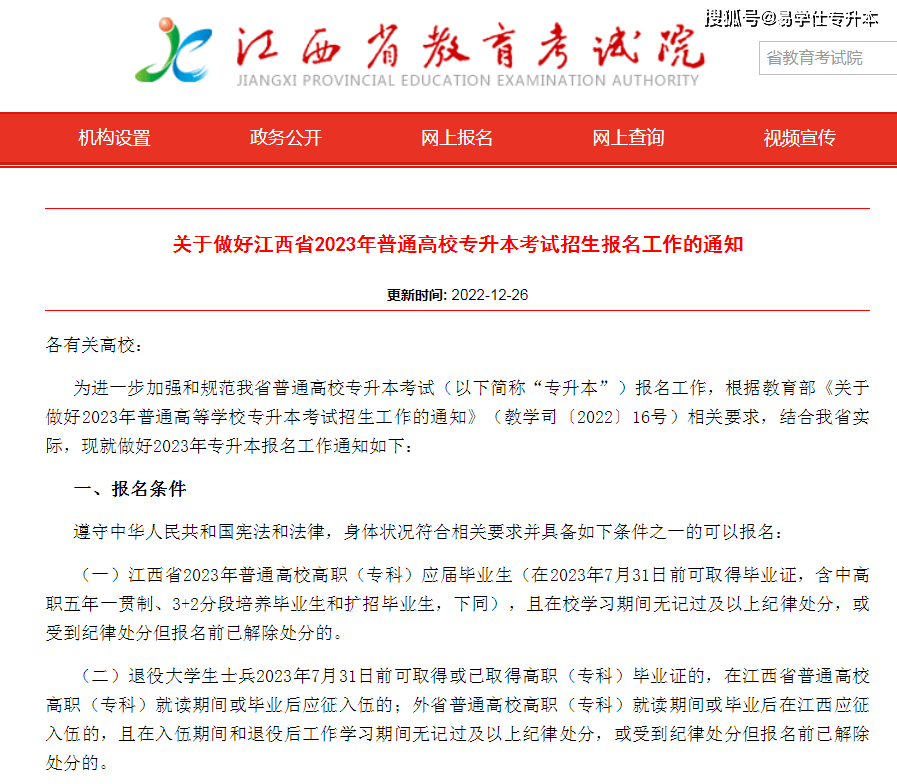 江西省教育考试院
JIANGXI PROVINCIAL EDUCATION EXAMINATION AUTHORITY

搜狐号@易学仕专升本

省教育考试院

机构设置　政务公开　网上报名　网上查询　视频宣传

关于做好江西省2023年普通高校专升本考试招生报名工作的通知

更新时间: 2022-12-26

各有关高校：

为进一步加强和规范我省普通高校专升本考试（以下简称“专升本”）报名工作，根据教育部《关于做好2023年普通高等学校专升本考试招生工作的通知》（教学司〔2022〕16号）相关要求，结合我省实际，现就做好2023年专升本报名工作通知如下：

一、报名条件

遵守中华人民共和国宪法和法律，身体状况符合相关要求并具备如下条件之一的可以报名：

（一）江西省2023年普通高校高职（专科）应届毕业生（在2023年7月31日前可取得毕业证，含中高职五年一贯制、3+2分段培养毕业生和扩招毕业生，下同），且在校学习期间无记过及以上纪律处分，或受到纪律处分但报名前已解除处分的。

（二）退役大学生士兵2023年7月31日前可取得或已取得高职（专科）毕业证的，在江西省普通高校高职（专科）就读期间或毕业后应征入伍的；外省普通高校高职（专科）就读期间或毕业后在江西应征入伍的，且在入伍期间和退役后工作学习期间无记过及以上纪律处分，或受到纪律处分但报名前已解除处分的。